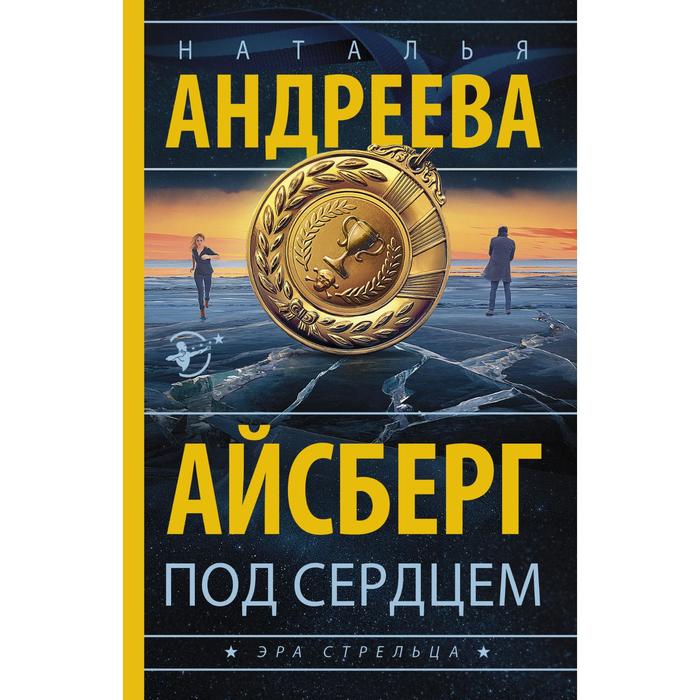 НАТАЛЬЯ
АНДРЕЕВА

АЙСБЕРГ
ПОД СЕРДЦЕМ

★ ЭРА СТРЕЛЬЦА ★